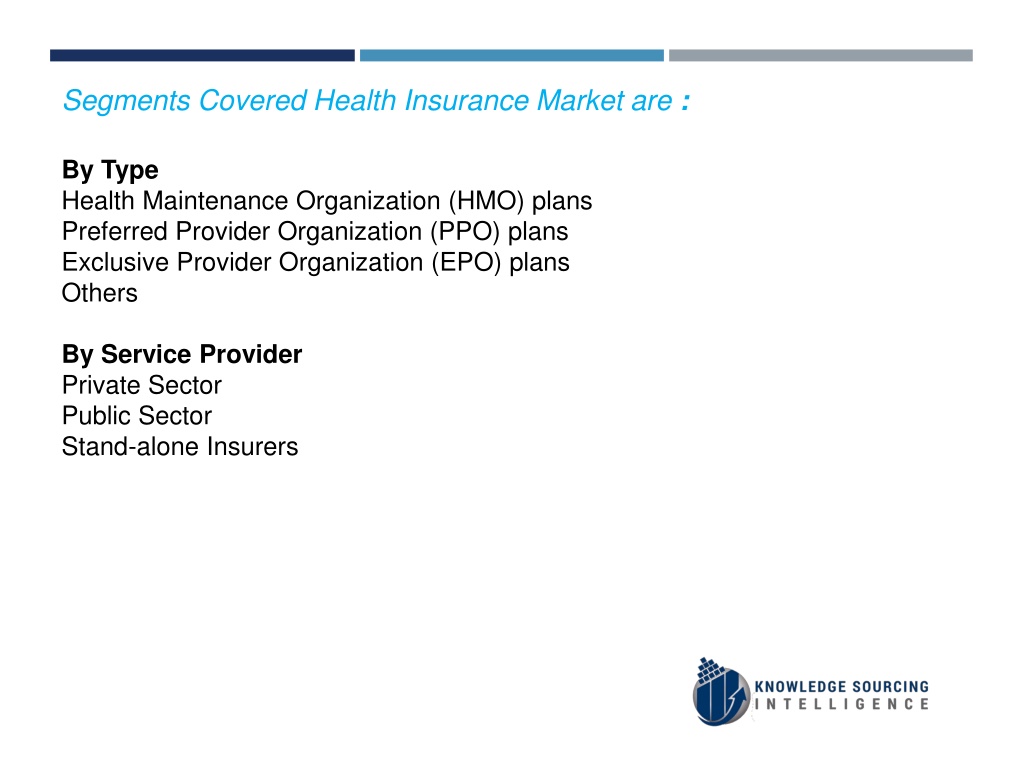 Segments Covered Health Insurance Market are :

By Type
Health Maintenance Organization (HMO) plans
Preferred Provider Organization (PPO) plans
Exclusive Provider Organization (EPO) plans
Others

By Service Provider
Private Sector
Public Sector
Stand-alone Insurers

KNOWLEDGE SOURCING INTELLIGENCE